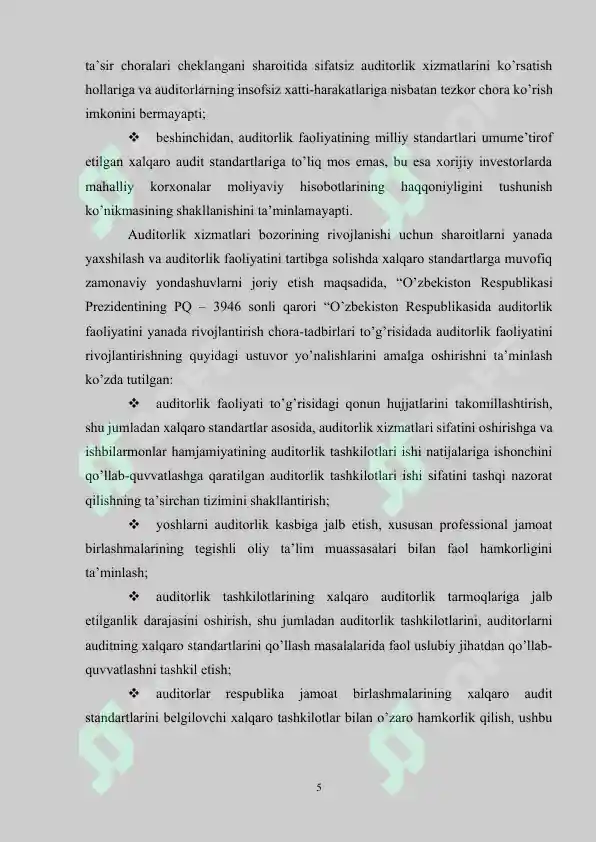 ta'sir choralari cheklangani sharoitida sifatsiz auditorlik xizmatlarini ko'rsatish hollariga va auditorlarning insofsiz xatti-harakatlariga nisbatan tezkor chora ko'rish imkonini bermayapti;

❖ beshinchidan, auditorlik faoliyatining milliy standartlari umume'tirof etilgan xalqaro audit standartlariga to'liq mos emas, bu esa xorijiy investorlarda mahalliy korxonalar moliyaviy hisobotlarining haqqoniyligini tushunish ko'nikmasining shakllanishini ta'minlamayapti.

Auditorlik xizmatlari bozorining rivojlanishi uchun sharoitlarni yanada yaxshilash va auditorlik faoliyatini tartibga solishda xalqaro standartlarga muvofiq zamonaviy yondashuvlarni joriy etish maqsadida, "O'zbekiston Respublikasi Prezidentining PQ – 3946 sonli qarori "O'zbekiston Respublikasida auditorlik faoliyatini yanada rivojlantirish chora-tadbirlari to'g'risidada auditorlik faoliyatini rivojlantirishning quyidagi ustuvor yo'nalishlarini amalga oshirishni ta'minlash ko'zda tutilgan:

❖ auditorlik faoliyati to'g'risidagi qonun hujjatlarini takomillashtirish, shu jumladan xalqaro standartlar asosida, auditorlik xizmatlari sifatini oshirishga va ishbilarmonlar hamjamiyatining auditorlik tashkilotlari ishi natijalariga ishonchini qo'llab-quvvatlashga qaratilgan auditorlik tashkilotlari ishi sifatini tashqi nazorat qilishning ta'sirchan tizimini shakllantirish;

❖ yoshlarni auditorlik kasbiga jalb etish, xususan professional jamoat birlashmalarining tegishli oliy ta'lim muassasalari bilan faol hamkorligini ta'minlash;

❖ auditorlik tashkilotlarining xalqaro auditorlik tarmoqlariga jalb etilganlik darajasini oshirish, shu jumladan auditorlik tashkilotlarini, auditorlarni auditning xalqaro standartlarini qo'llash masalalarida faol uslubiy jihatdan qo'llab-quvvatlashni tashkil etish;

❖ auditorlar respublika jamoat birlashmalarining xalqaro audit standartlarini belgilovchi xalqaro tashkilotlar bilan o'zaro hamkorlik qilish, ushbu

5